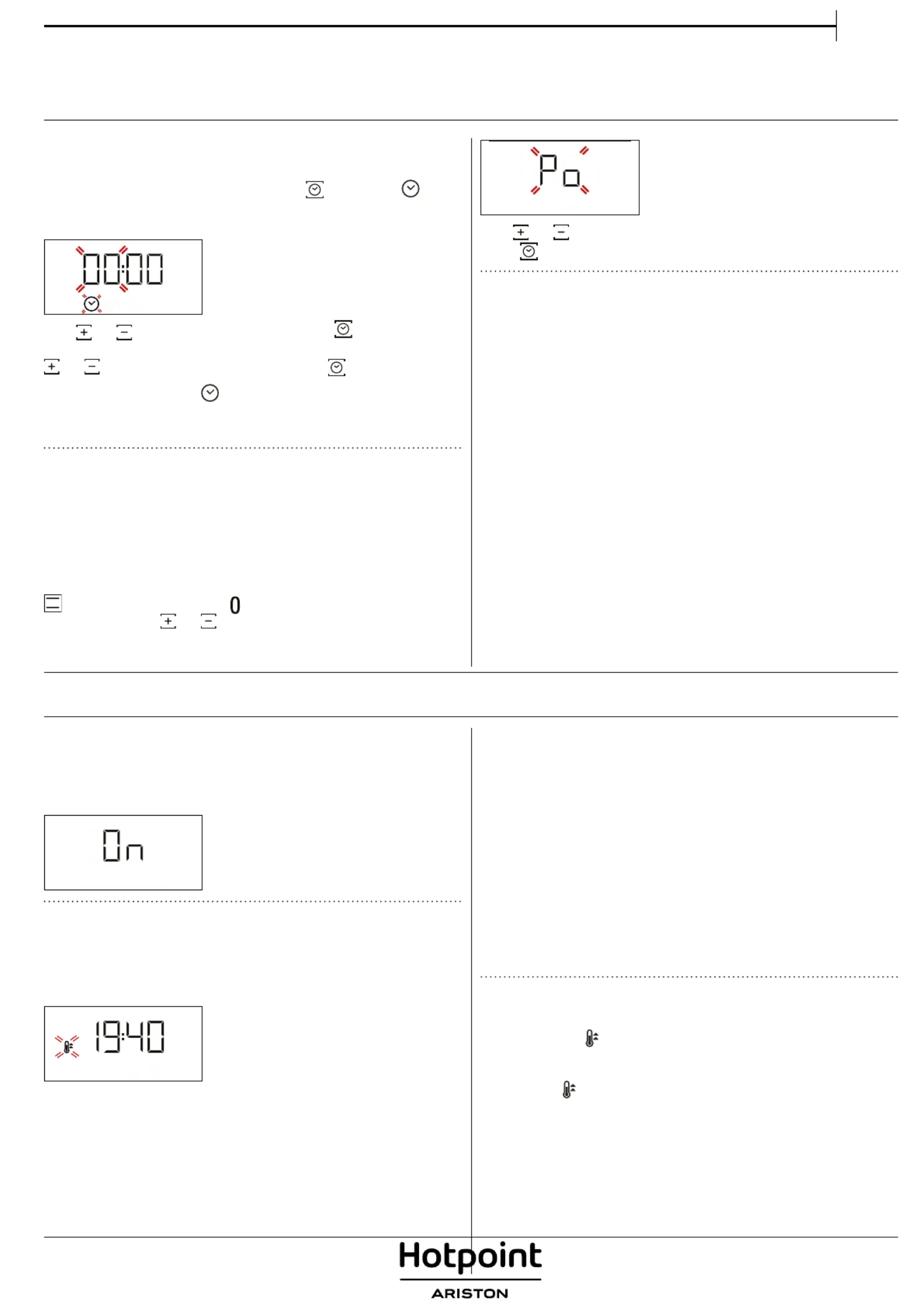 00:00

Po

0

On

19:40

Hotpoint
ARISTON